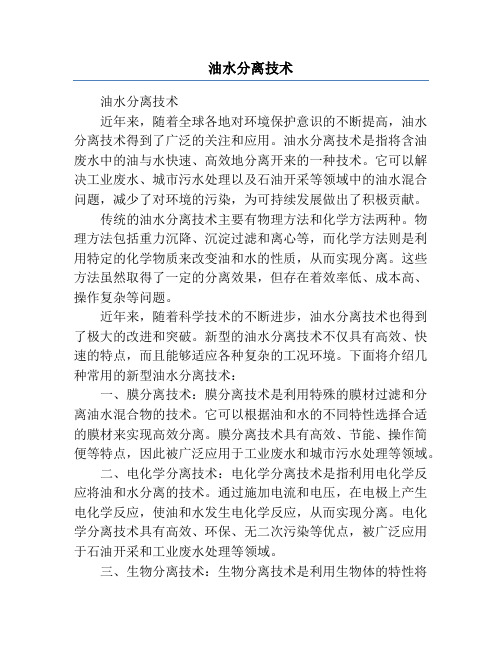 油水分离技术

油水分离技术

近年来，随着全球各地对环境保护意识的不断提高，油水分离技术得到了广泛的关注和应用。油水分离技术是指将含油废水中的油与水快速、高效地分离开来的一种技术。它可以解决工业废水、城市污水处理以及石油开采等领域中的油水混合问题，减少了对环境的污染，为可持续发展做出了积极贡献。

传统的油水分离技术主要有物理方法和化学方法两种。物理方法包括重力沉降、沉淀过滤和离心等，而化学方法则是利用特定的化学物质来改变油和水的性质，从而实现分离。这些方法虽然取得了一定的分离效果，但存在着效率低、成本高、操作复杂等问题。

近年来，随着科学技术的不断进步，油水分离技术也得到了极大的改进和突破。新型的油水分离技术不仅具有高效、快速的特点，而且能够适应各种复杂的工况环境。下面将介绍几种常用的新型油水分离技术：

一、膜分离技术：膜分离技术是利用特殊的膜材过滤和分离油水混合物的技术。它可以根据油和水的不同特性选择合适的膜材来实现高效分离。膜分离技术具有高效、节能、操作简便等特点，因此被广泛应用于工业废水和城市污水处理等领域。

二、电化学分离技术：电化学分离技术是指利用电化学反应将油和水分离的技术。通过施加电流和电压，在电极上产生电化学反应，使油和水发生电化学反应，从而实现分离。电化学分离技术具有高效、环保、无二次污染等优点，被广泛应用于石油开采和工业废水处理等领域。

三、生物分离技术：生物分离技术是利用生物体的特性将